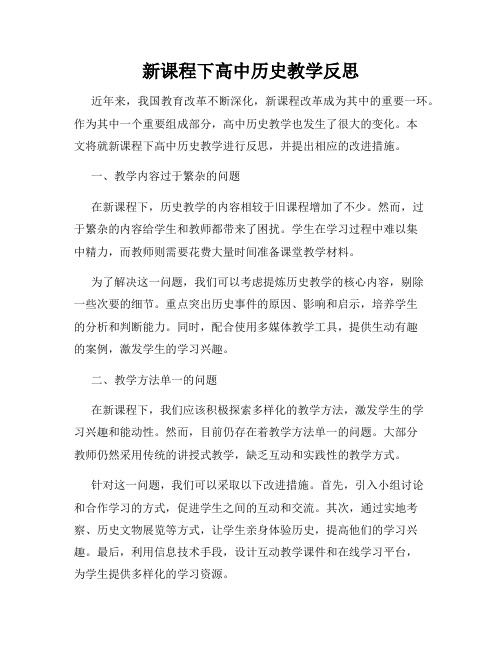 新课程下高中历史教学反思

近年来，我国教育改革不断深化，新课程改革成为其中的重要一环。作为其中一个重要组成部分，高中历史教学也发生了很大的变化。本文将就新课程下高中历史教学进行反思，并提出相应的改进措施。

一、教学内容过于繁杂的问题

在新课程下，历史教学的内容相较于旧课程增加了不少。然而，过于繁杂的内容给学生和教师都带来了困扰。学生在学习过程中难以集中精力，而教师则需要花费大量时间准备课堂教学材料。

为了解决这一问题，我们可以考虑提炼历史教学的核心内容，剔除一些次要的细节。重点突出历史事件的原因、影响和启示，培养学生的分析和判断能力。同时，配合使用多媒体教学工具，提供生动有趣的案例，激发学生的学习兴趣。

二、教学方法单一的问题

在新课程下，我们应该积极探索多样化的教学方法，激发学生的学习兴趣和能动性。然而，目前仍存在着教学方法单一的问题。大部分教师仍然采用传统的讲授式教学，缺乏互动和实践性的教学方式。

针对这一问题，我们可以采取以下改进措施。首先，引入小组讨论和合作学习的方式，促进学生之间的互动和交流。其次，通过实地考察、历史文物展览等方式，让学生亲身体验历史，提高他们的学习兴趣。最后，利用信息技术手段，设计互动教学课件和在线学习平台，为学生提供多样化的学习资源。